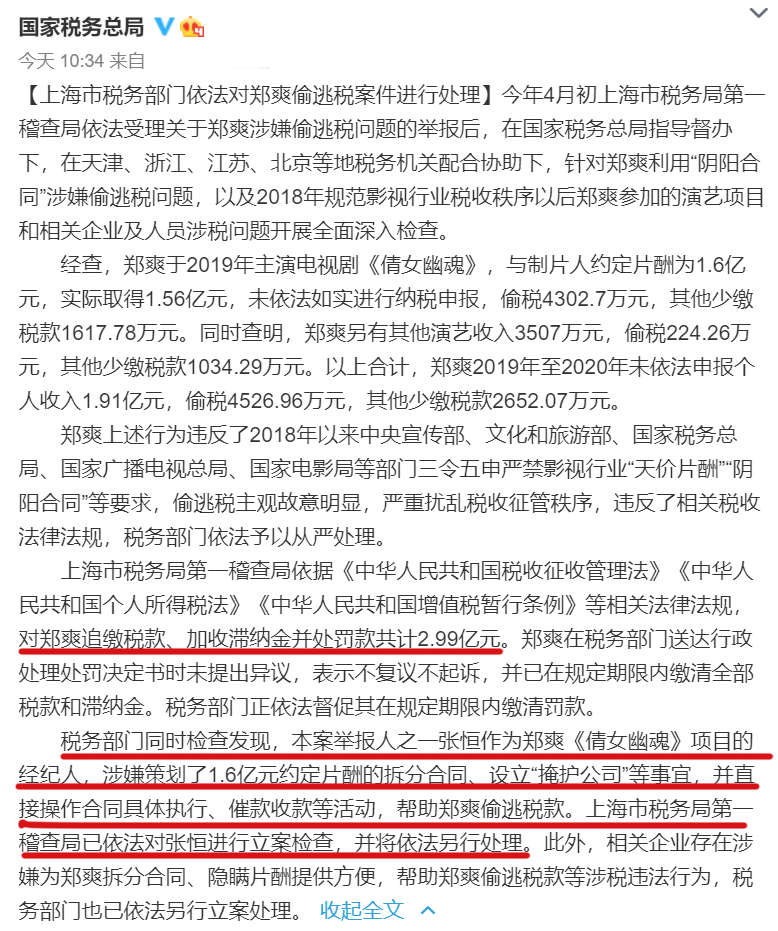 国家税务总局

今天 10:34 来自

【上海市税务部门依法对郑爽偷逃税案件进行处理】今年4月初上海市税务局第一稽查局依法受理关于郑爽涉嫌偷逃税问题的举报后，在国家税务总局指导督办下，在天津、浙江、江苏、北京等地税务机关配合协助下，针对郑爽利用“阴阳合同”涉嫌偷逃税问题，以及2018年规范影视行业税收秩序以后郑爽参加的演艺项目和相关企业及人员涉税问题开展全面深入检查。

经查，郑爽于2019年主演电视剧《倩女幽魂》，与制片人约定片酬为1.6亿元，实际取得1.56亿元，未依法如实进行纳税申报，偷税4302.7万元，其他少缴税款1617.78万元。同时查明，郑爽另有其他演艺收入3507万元，偷税224.26万元，其他少缴税款1034.29万元。以上合计，郑爽2019年至2020年未依法申报个人收入1.91亿元，偷税4526.96万元，其他少缴税款2652.07万元。

郑爽上述行为违反了2018年以来中央宣传部、文化和旅游部、国家税务总局、国家广播电视总局、国家电影局等部门三令五申严禁影视行业“天价片酬”“阴阳合同”等要求，偷逃税主观故意明显，严重扰乱税收征管秩序，违反了相关税收法律法规，税务部门依法予以从严处理。

上海市税务局第一稽查局依据《中华人民共和国税收征收管理法》《中华人民共和国个人所得税法》《中华人民共和国增值税暂行条例》等相关法律法规，对郑爽追缴税款、加收滞纳金并处罚款共计2.99亿元。郑爽在税务部门送达行政处理处罚决定书时未提出异议，表示不复议不起诉，并已在规定期限内缴清全部税款和滞纳金。税务部门正依法督促其在规定期限内缴清罚款。

税务部门同时检查发现，本案举报人之一张恒作为郑爽《倩女幽魂》项目的经纪人，涉嫌策划了1.6亿元约定片酬的拆分合同、设立“掩护公司”等事宜，并直接操作合同具体执行、催款收款等活动，帮助郑爽偷逃税款。上海市税务局第一稽查局已依法对张恒进行立案检查，并将依法另行处理。此外，相关企业存在涉嫌为郑爽拆分合同、隐瞒片酬提供方便，帮助郑爽偷逃税款等涉税违法行为，税务部门也已依法另行立案处理。 收起全文